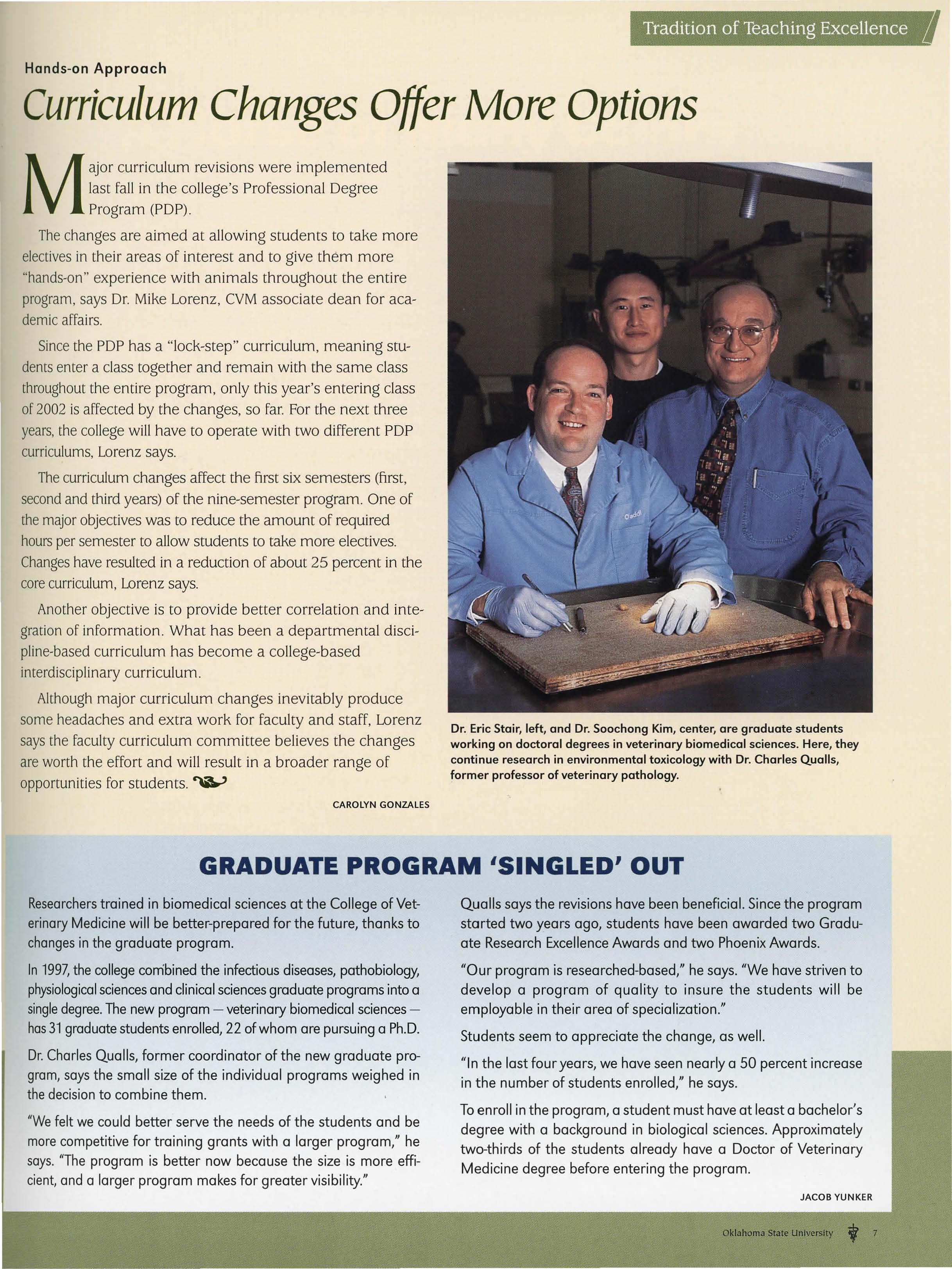 Tradition of Teaching Excellence

Hands-on Approach

Curriculum Changes Offer More Options

Major curriculum revisions were implemented last fall in the college's Professional Degree Program (PDP).

The changes are aimed at allowing students to take more electives in their areas of interest and to give them more "hands-on" experience with animals throughout the entire program, says Dr. Mike Lorenz, CVM associate dean for academic affairs.

Since the PDP has a "lock-step" curriculum, meaning students enter a class together and remain with the same class throughout the entire program, only this year's entering class of 2002 is affected by the changes, so far. For the next three years, the college will have to operate with two different PDP curriculums, Lorenz says.

The curriculum changes affect the first six semesters (first, second and third years) of the nine-semester program. One of the major objectives was to reduce the amount of required hours per semester to allow students to take more electives. Changes have resulted in a reduction of about 25 percent in the core curriculum, Lorenz says.

Another objective is to provide better correlation and integration of information. What has been a departmental discipline-based curriculum has become a college-based interdisciplinary curriculum.

Although major curriculum changes inevitably produce some headaches and extra work for faculty and staff, Lorenz says the faculty curriculum committee believes the changes are worth the effort and will result in a broader range of opportunities for students.

CAROLYN GONZALES

Dr. Eric Stair, left, and Dr. Soochong Kim, center, are graduate students working on doctoral degrees in veterinary biomedical sciences. Here, they continue research in environmental toxicology with Dr. Charles Qualls, former professor of veterinary pathology.

GRADUATE PROGRAM 'SINGLED' OUT

Researchers trained in biomedical sciences at the College of Veterinary Medicine will be better-prepared for the future, thanks to changes in the graduate program.

In 1997, the college combined the infectious diseases, pathobiology, physiological sciences and clinical sciences graduate programs into a single degree. The new program — veterinary biomedical sciences — has 31 graduate students enrolled, 22 of whom are pursuing a Ph.D.

Dr. Charles Qualls, former coordinator of the new graduate program, says the small size of the individual programs weighed in the decision to combine them.

"We felt we could better serve the needs of the students and be more competitive for training grants with a larger program," he says. "The program is better now because the size is more efficient, and a larger program makes for greater visibility."

Qualls says the revisions have been beneficial. Since the program started two years ago, students have been awarded two Graduate Research Excellence Awards and two Phoenix Awards.

"Our program is researched-based," he says. "We have striven to develop a program of quality to insure the students will be employable in their area of specialization."

Students seem to appreciate the change, as well.

"In the last four years, we have seen nearly a 50 percent increase in the number of students enrolled," he says.

To enroll in the program, a student must have at least a bachelor's degree with a background in biological sciences. Approximately two-thirds of the students already have a Doctor of Veterinary Medicine degree before entering the program.

JACOB YUNKER

Oklahoma State University 7